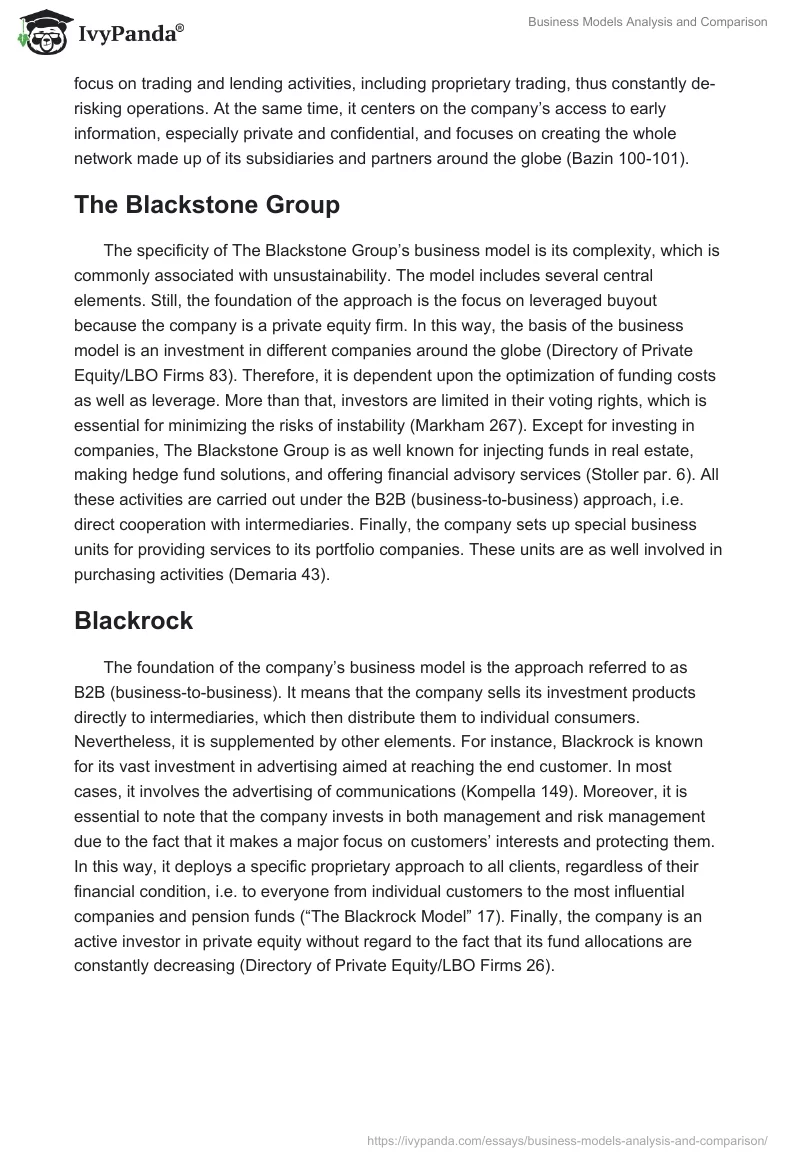 IvyPanda®

Business Models Analysis and Comparison

focus on trading and lending activities, including proprietary trading, thus constantly de-risking operations. At the same time, it centers on the company's access to early information, especially private and confidential, and focuses on creating the whole network made up of its subsidiaries and partners around the globe (Bazin 100-101).

The Blackstone Group

The specificity of The Blackstone Group's business model is its complexity, which is commonly associated with unsustainability. The model includes several central elements. Still, the foundation of the approach is the focus on leveraged buyout because the company is a private equity firm. In this way, the basis of the business model is an investment in different companies around the globe (Directory of Private Equity/LBO Firms 83). Therefore, it is dependent upon the optimization of funding costs as well as leverage. More than that, investors are limited in their voting rights, which is essential for minimizing the risks of instability (Markham 267). Except for investing in companies, The Blackstone Group is as well known for injecting funds in real estate, making hedge fund solutions, and offering financial advisory services (Stoller par. 6). All these activities are carried out under the B2B (business-to-business) approach, i.e. direct cooperation with intermediaries. Finally, the company sets up special business units for providing services to its portfolio companies. These units are as well involved in purchasing activities (Demaria 43).

Blackrock

The foundation of the company's business model is the approach referred to as B2B (business-to-business). It means that the company sells its investment products directly to intermediaries, which then distribute them to individual consumers. Nevertheless, it is supplemented by other elements. For instance, Blackrock is known for its vast investment in advertising aimed at reaching the end customer. In most cases, it involves the advertising of communications (Kompella 149). Moreover, it is essential to note that the company invests in both management and risk management due to the fact that it makes a major focus on customers' interests and protecting them. In this way, it deploys a specific proprietary approach to all clients, regardless of their financial condition, i.e. to everyone from individual customers to the most influential companies and pension funds ("The Blackrock Model" 17). Finally, the company is an active investor in private equity without regard to the fact that its fund allocations are constantly decreasing (Directory of Private Equity/LBO Firms 26).

https://ivypanda.com/essays/business-models-analysis-and-comparison/